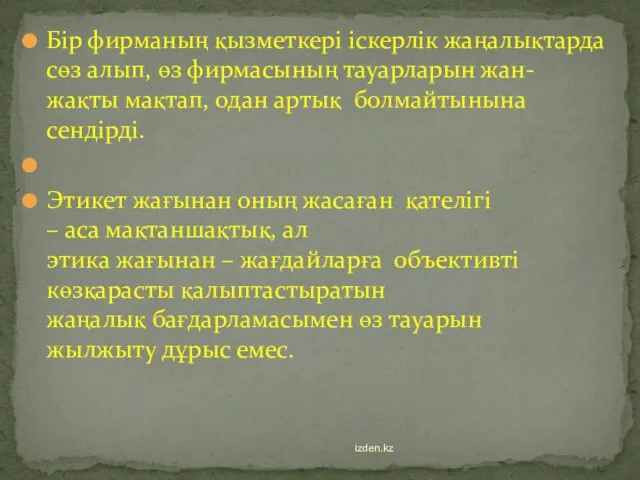 Бір фирманың қызметкері іскерлік жаңалықтарда сөз алып, өз фирмасының тауарларын жан-жақты мақтап, одан артық болмайтынына сендірді.

Этикет жағынан оның жасаған қателігі – аса мақтаншақтық, ал этика жағынан – жағдайларға объективті көзқарасты қалыптастыратын жаңалық бағдарламасымен өз тауарын жылжыту дұрыс емес.

izden.kz